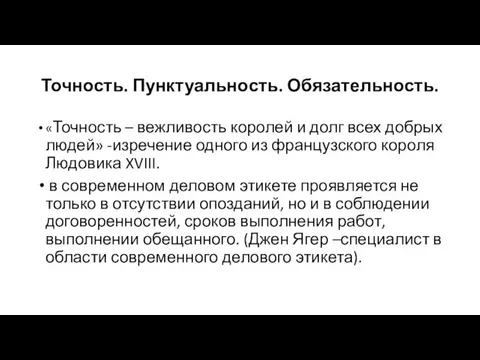 Точность. Пунктуальность. Обязательность.

• «Точность – вежливость королей и долг всех добрых людей» -изречение одного из французского короля Людовика XVIII.

• в современном деловом этикете проявляется не только в отсутствии опозданий, но и в соблюдении договоренностей, сроков выполнения работ, выполнении обещанного. (Джен Ягер –специалист в области современного делового этикета).